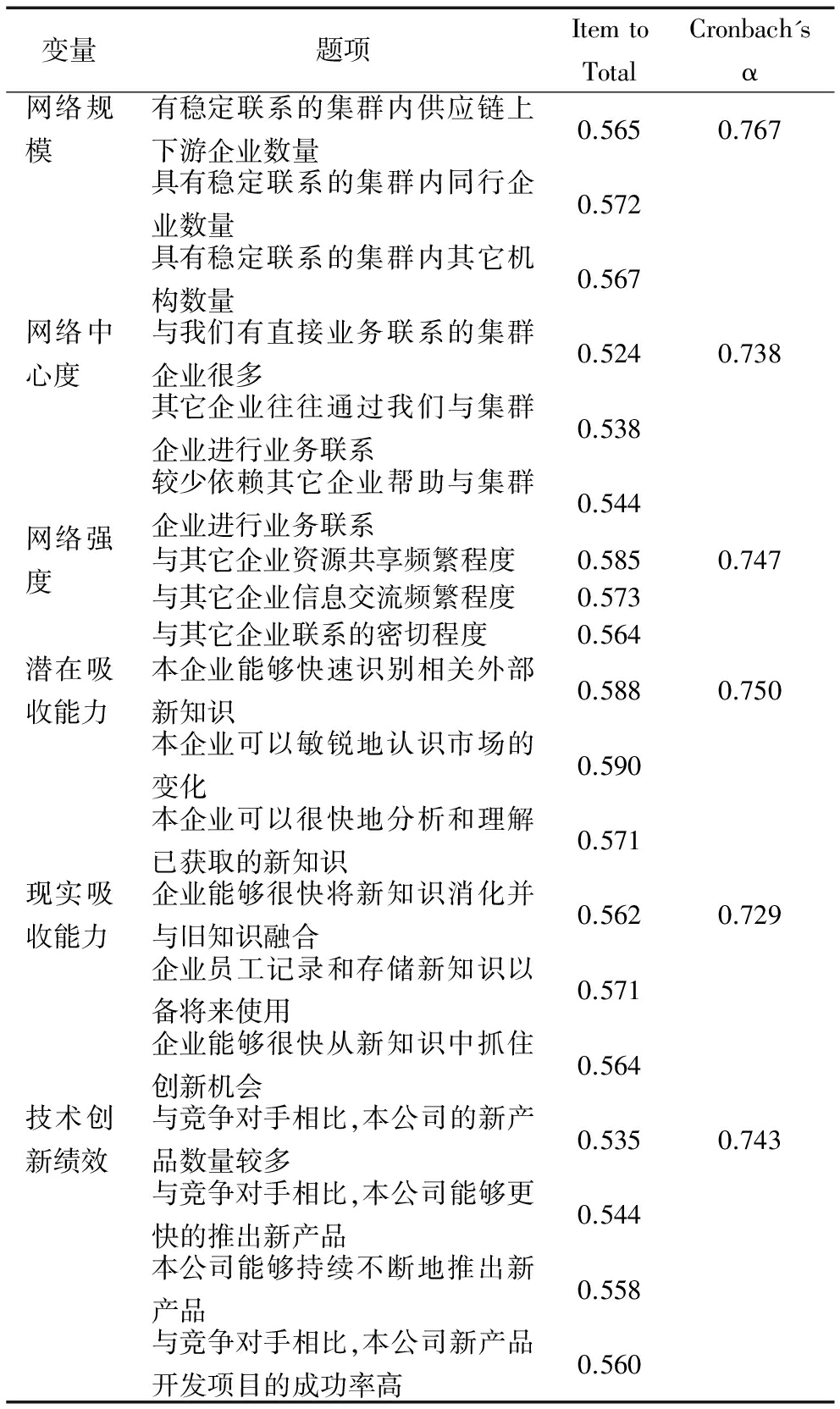 | 变量 | 题项 | Item to Total | Cronbach´s α |
|---|---|---|---|
| 网络规模 | 有稳定联系的集群内供应链上下游企业数量 | 0.565 | 0.767 |
| | 具有稳定联系的集群内同行企业数量 | 0.572 | |
| | 具有稳定联系的集群内其它机构数量 | 0.567 | |
| 网络中心度 | 与我们有直接业务联系的集群企业很多 | 0.524 | 0.738 |
| | 其它企业往往通过我们与集群企业进行业务联系 | 0.538 | |
| | 较少依赖其它企业帮助与集群企业进行业务联系 | 0.544 | |
| 网络强度 | 与其它企业资源共享频繁程度 | 0.585 | 0.747 |
| | 与其它企业信息交流频繁程度 | 0.573 | |
| | 与其它企业联系的密切程度 | 0.564 | |
| 潜在吸收能力 | 本企业能够快速识别相关外部新知识 | 0.588 | 0.750 |
| | 本企业可以敏锐地认识市场的变化 | 0.590 | |
| | 本企业可以很快地分析和理解已获取的新知识 | 0.571 | |
| 现实吸收能力 | 企业能够很快将新知识消化并与旧知识融合 | 0.562 | 0.729 |
| | 企业员工记录和存储新知识以备将来使用 | 0.571 | |
| | 企业能够很快从新知识中抓住创新机会 | 0.564 | |
| 技术创新绩效 | 与竞争对手相比,本公司的新产品数量较多 | 0.535 | 0.743 |
| | 与竞争对手相比,本公司能够更快的推出新产品 | 0.544 | |
| | 本公司能够持续不断地推出新产品 | 0.558 | |
| | 与竞争对手相比,本公司新产品开发项目的成功率高 | 0.560 | |